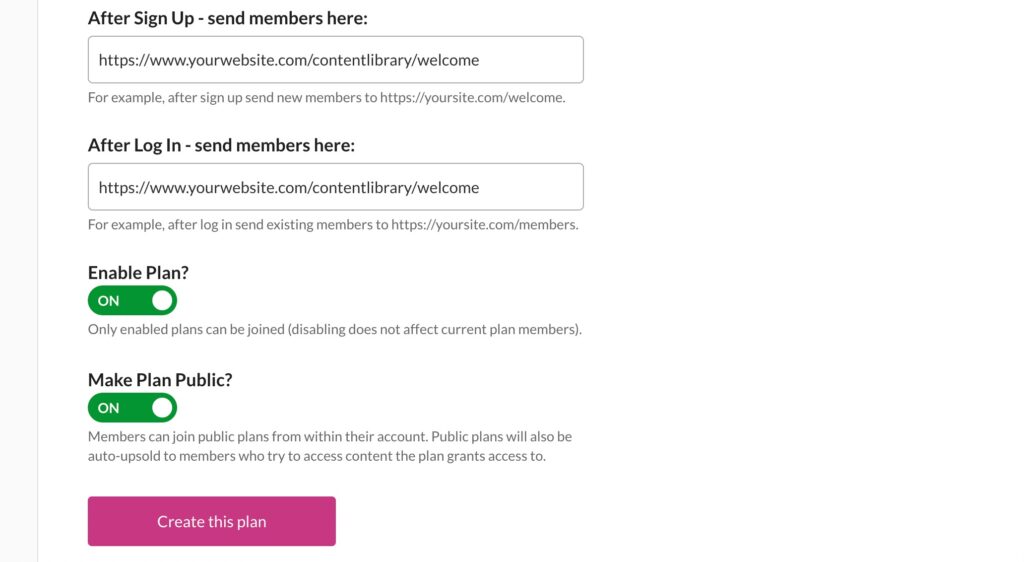 After Sign Up - send members here:

https://www.yourwebsite.com/contentlibrary/welcome

For example, after sign up send new members to https://yoursite.com/welcome.

After Log In - send members here:

https://www.yourwebsite.com/contentlibrary/welcome

For example, after log in send existing members to https://yoursite.com/members.

Enable Plan?

ON

Only enabled plans can be joined (disabling does not affect current plan members).

Make Plan Public?

ON

Members can join public plans from within their account. Public plans will also be auto-upsold to members who try to access content the plan grants access to.

Create this plan